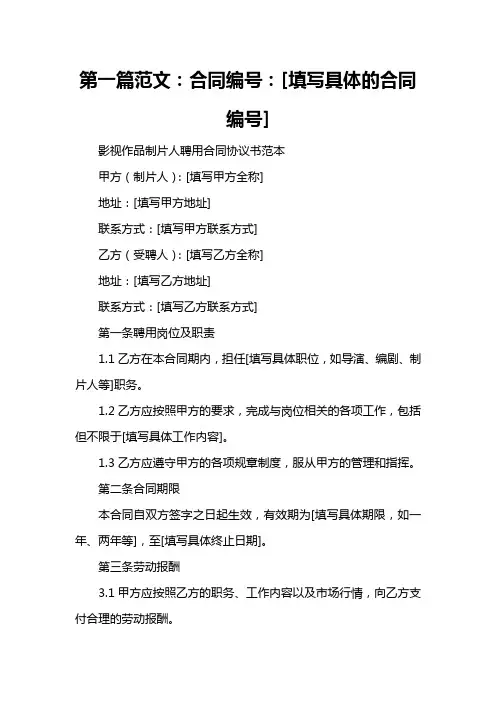 第一篇范文：合同编号：[填写具体的合同编号]

影视作品制片人聘用合同协议书范本

甲方（制片人）：[填写甲方全称]

地址：[填写甲方地址]

联系方式：[填写甲方联系方式]

乙方（受聘人）：[填写乙方全称]

地址：[填写乙方地址]

联系方式：[填写乙方联系方式]

第一条聘用岗位及职责

1.1 乙方在本合同期内，担任[填写具体职位，如导演、编剧、制片人等]职务。

1.2 乙方应按照甲方的要求，完成与岗位相关的各项工作，包括但不限于[填写具体工作内容]。

1.3 乙方应遵守甲方的各项规章制度，服从甲方的管理和指挥。

第二条合同期限

本合同自双方签字之日起生效，有效期为[填写具体期限，如一年、两年等]，至[填写具体终止日期]。

第三条劳动报酬

3.1 甲方应按照乙方的职务、工作内容以及市场行情，向乙方支付合理的劳动报酬。